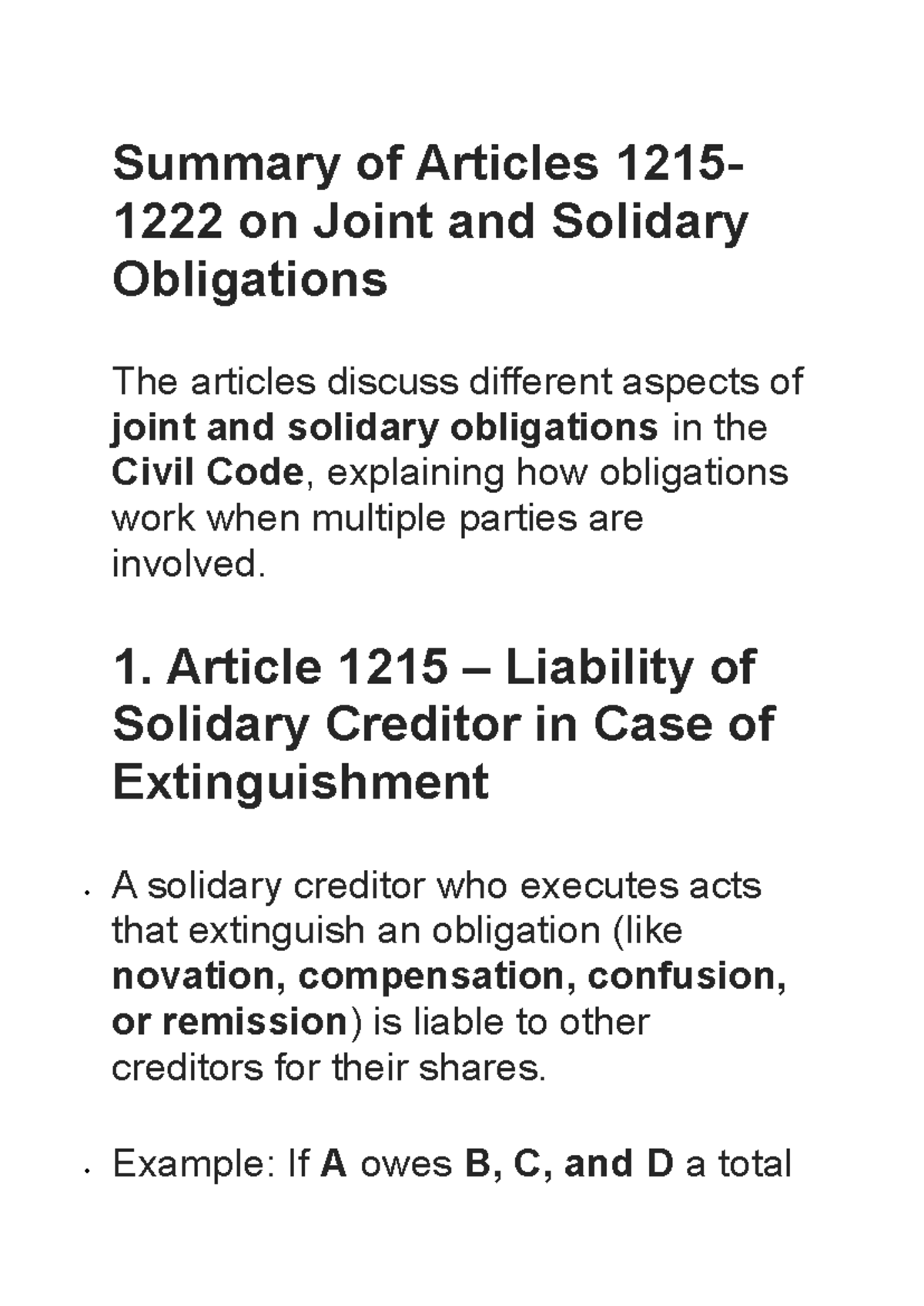 Summary of Articles 1215-1222 on Joint and Solidary Obligations

The articles discuss different aspects of joint and solidary obligations in the Civil Code, explaining how obligations work when multiple parties are involved.

1. Article 1215 – Liability of Solidary Creditor in Case of Extinguishment

• A solidary creditor who executes acts that extinguish an obligation (like novation, compensation, confusion, or remission) is liable to other creditors for their shares.

• Example: If A owes B, C, and D a total